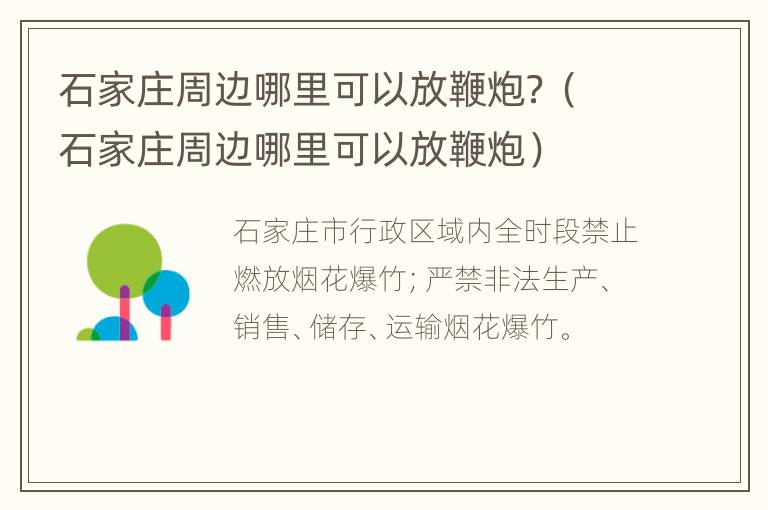 石家庄周边哪里可以放鞭炮?（石家庄周边哪里可以放鞭炮）

石家庄市行政区域内全时段禁止燃放烟花爆竹; 严禁非法生产、销售、储存、运输烟花爆竹。